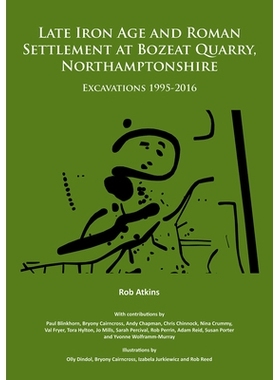 LATE IRON AGE AND ROMAN SETTLEMENT AT BOZEAT QUARRY, NORTHAMPTONSHIRE

EXCAVATIONS 1995-2016

Rob Atkins

With contributions by

Paul Blinkhorn, Bryony Cairncross, Andy Chapman, Chris Chinnock, Nina Crummy, Val Fryer, Tora Hylton, Jo Mills, Sarah Percival, Rob Perrin, Adam Reid, Susan Porter and Yvonne Wolframm-Murray

Illustrations by

Olly Dindol, Bryony Cairncross, Izabela Jurkiewicz and Rob Reed